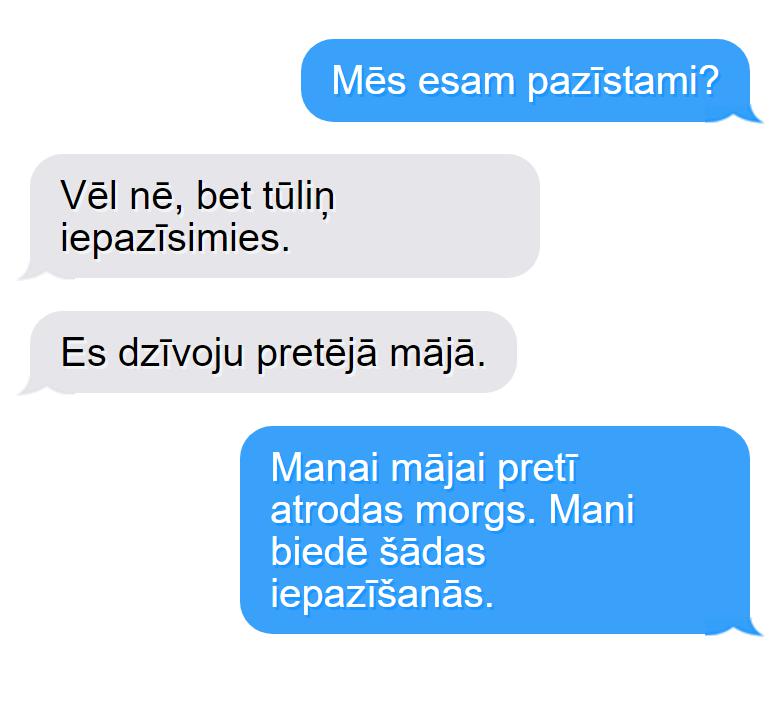 Mēs esam pazīstami?

Vēl nē, bet tūliņ iepazīsimies.

Es dzīvoju pretējā mājā.

Manai mājai pretī atrodas morgs. Mani biedē šādas iepazīšanās.